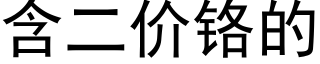 含二价铬的